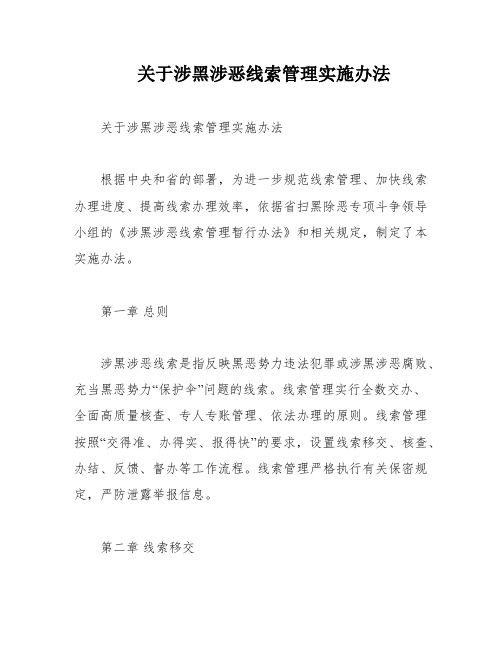 关于涉黑涉恶线索管理实施办法

关于涉黑涉恶线索管理实施办法

根据中央和省的部署，为进一步规范线索管理、加快线索办理进度、提高线索办理效率，依据省扫黑除恶专项斗争领导小组的《涉黑涉恶线索管理暂行办法》和相关规定，制定了本实施办法。

第一章 总则

涉黑涉恶线索是指反映黑恶势力违法犯罪或涉黑涉恶腐败、充当黑恶势力“保护伞”问题的线索。线索管理实行全数交办、全面高质量核查、专人专账管理、依法办理的原则。线索管理按照“交得准、办得实、报得快”的要求，设置线索移交、核查、办结、反馈、督办等工作流程。线索管理严格执行有关保密规定，严防泄露举报信息。

第二章 线索移交